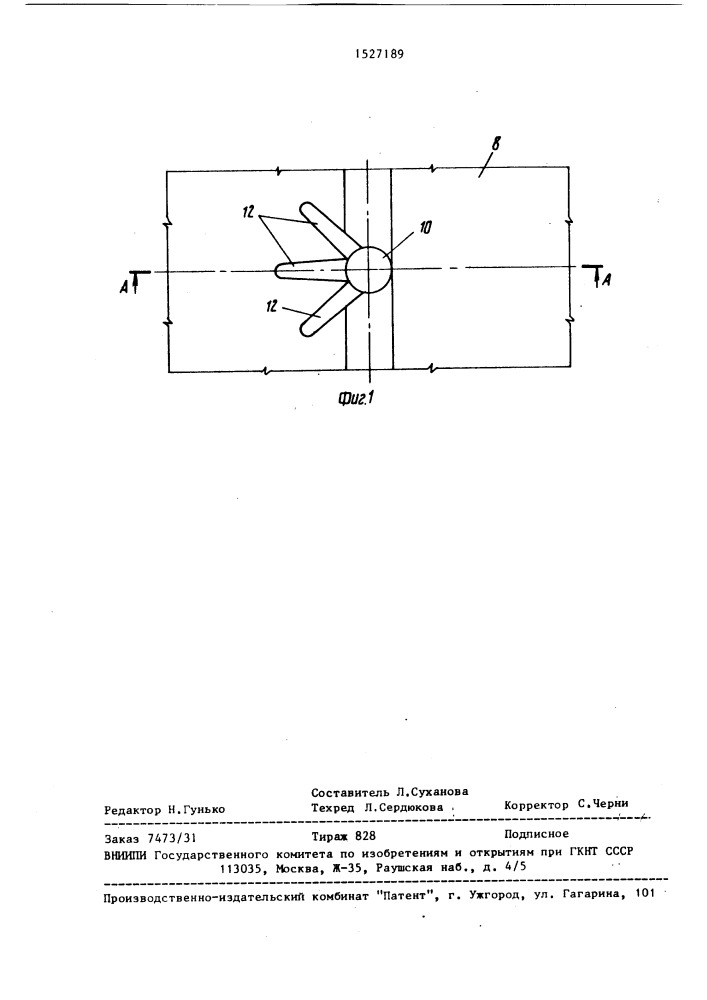 1527189

8

12

10

A

A

12

Фиг.1

Составитель Л.Суханова
Редактор Н.Гунько Техред Л.Сердюкова Корректор С.Черни

Заказ 7473/31 Тираж 828 Подписное
ВНИИПИ Государственного комитета по изобретениям и открытиям при ГКНТ СССР
113035, Москва, Ж-35, Раушская наб., д. 4/5

Производственно-издательский комбинат "Патент", г. Ужгород, ул. Гагарина, 101